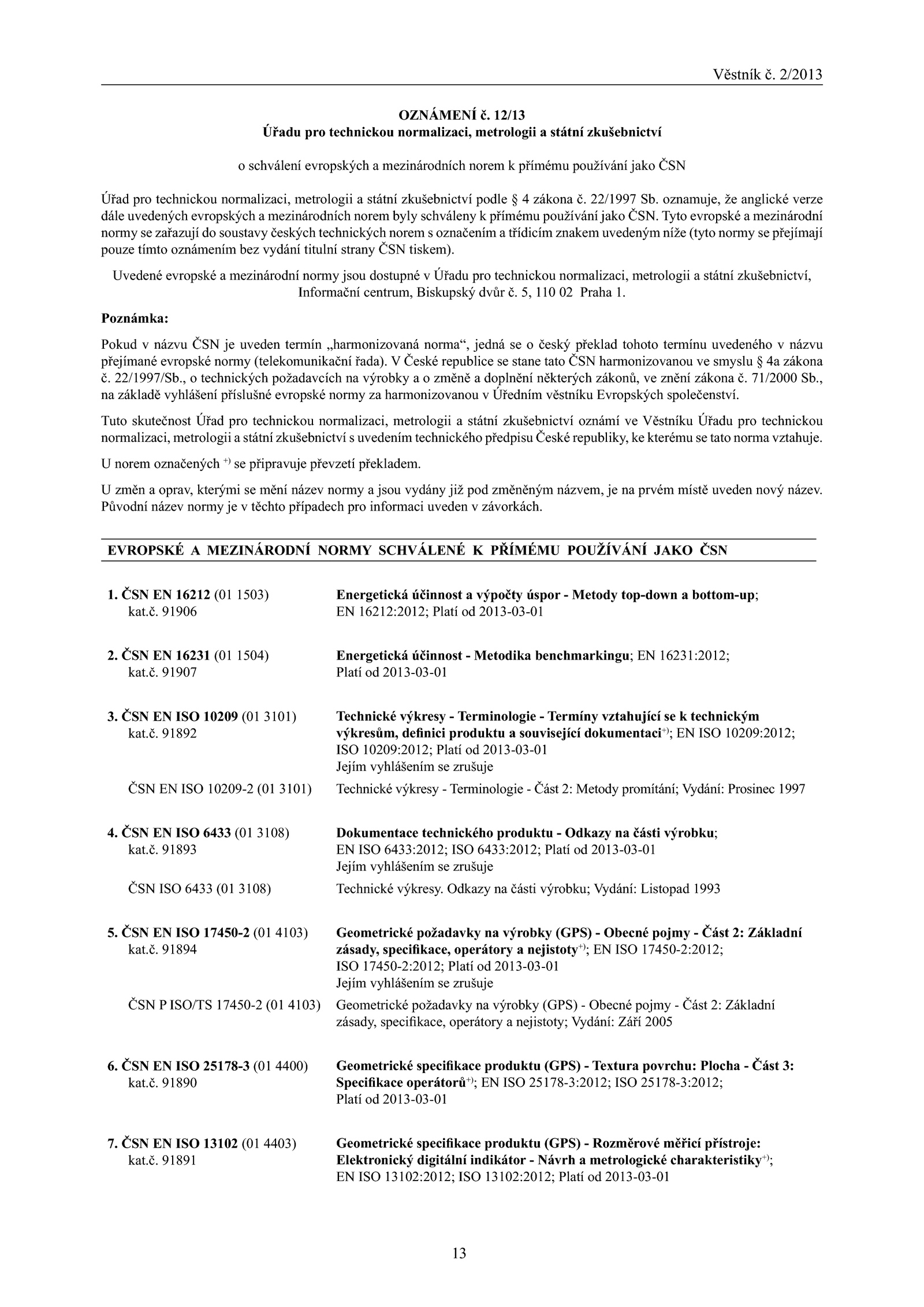 Věstník č. 2/2013

OZNÁMENÍ č. 12/13
Úřadu pro technickou normalizaci, metrologii a státní zkušebnictví

o schválení evropských a mezinárodních norem k přímému používání jako ČSN

Úřad pro technickou normalizaci, metrologii a státní zkušebnictví podle § 4 zákona č. 22/1997 Sb. oznamuje, že anglické verze dále uvedených evropských a mezinárodních norem byly schváleny k přímému používání jako ČSN. Tyto evropské a mezinárodní normy se zařazují do soustavy českých technických norem s označením a třídicím znakem uvedeným níže (tyto normy se přejímají pouze tímto oznámením bez vydání titulní strany ČSN tiskem).

Uvedené evropské a mezinárodní normy jsou dostupné v Úřadu pro technickou normalizaci, metrologii a státní zkušebnictví, Informační centrum, Biskupský dvůr č. 5, 110 02 Praha 1.

Poznámka:

Pokud v názvu ČSN je uveden termín „harmonizovaná norma“, jedná se o český překlad tohoto termínu uvedeného v názvu přejímané evropské normy (telekomunikační řada). V České republice se stane tato ČSN harmonizovanou ve smyslu § 4a zákona č. 22/1997/Sb., o technických požadavcích na výrobky a o změně a doplnění některých zákonů, ve znění zákona č. 71/2000 Sb., na základě vyhlášení příslušné evropské normy za harmonizovanou v Úředním věstníku Evropských společenství.

Tuto skutečnost Úřad pro technickou normalizaci, metrologii a státní zkušebnictví oznámí ve Věstníku Úřadu pro technickou normalizaci, metrologii a státní zkušebnictví s uvedením technického předpisu České republiky, ke kterému se tato norma vztahuje.

U norem označených $^{+)}$ se připravuje převzetí překladem.

U změn a oprav, kterými se mění název normy a jsou vydány již pod změněným názvem, je na prvém místě uveden nový název. Původní název normy je v těchto případech pro informaci uveden v závorkách.

EVROPSKÉ A MEZINÁRODNÍ NORMY SCHVÁLENÉ K PŘÍMÉMU POUŽÍVÁNÍ JAKO ČSN

1. ČSN EN 16212 (01 1503)
kat.č. 91906
Energetická účinnost a výpočty úspor - Metody top-down a bottom-up; EN 16212:2012; Platí od 2013-03-01

2. ČSN EN 16231 (01 1504)
kat.č. 91907
Energetická účinnost - Metodika benchmarkingu; EN 16231:2012; Platí od 2013-03-01

3. ČSN EN ISO 10209 (01 3101)
kat.č. 91892
Technické výkresy - Terminologie - Termíny vztahující se k technickým výkresům, definici produktu a související dokumentaci$^{+)}$; EN ISO 10209:2012; ISO 10209:2012; Platí od 2013-03-01
Jejím vyhlášením se zrušuje

ČSN EN ISO 10209-2 (01 3101)
Technické výkresy - Terminologie - Část 2: Metody promítání; Vydání: Prosinec 1997

4. ČSN EN ISO 6433 (01 3108)
kat.č. 91893
Dokumentace technického produktu - Odkazy na části výrobku; EN ISO 6433:2012; ISO 6433:2012; Platí od 2013-03-01
Jejím vyhlášením se zrušuje

ČSN ISO 6433 (01 3108)
Technické výkresy. Odkazy na části výrobku; Vydání: Listopad 1993

5. ČSN EN ISO 17450-2 (01 4103)
kat.č. 91894
Geometrické požadavky na výrobky (GPS) - Obecné pojmy - Část 2: Základní zásady, specifikace, operátory a nejistoty$^{+)}$; EN ISO 17450-2:2012; ISO 17450-2:2012; Platí od 2013-03-01
Jejím vyhlášením se zrušuje

ČSN P ISO/TS 17450-2 (01 4103)
Geometrické požadavky na výrobky (GPS) - Obecné pojmy - Část 2: Základní zásady, specifikace, operátory a nejistoty; Vydání: Září 2005

6. ČSN EN ISO 25178-3 (01 4400)
kat.č. 91890
Geometrické specifikace produktu (GPS) - Textura povrchu: Plocha - Část 3: Specifikace operátorů$^{+)}$; EN ISO 25178-3:2012; ISO 25178-3:2012; Platí od 2013-03-01

7. ČSN EN ISO 13102 (01 4403)
kat.č. 91891
Geometrické specifikace produktu (GPS) - Rozměrové měřicí přístroje: Elektronický digitální indikátor - Návrh a metrologické charakteristiky$^{+)}$; EN ISO 13102:2012; ISO 13102:2012; Platí od 2013-03-01

13